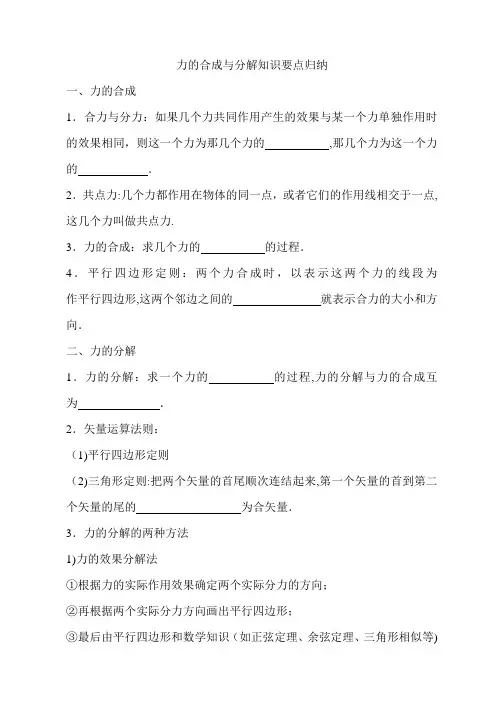 力的合成与分解知识要点归纳

一、力的合成

1．合力与分力：如果几个力共同作用产生的效果与某一个力单独作用时的效果相同，则这一个力为那几个力的__________,那几个力为这一个力的__________．

2．共点力:几个力都作用在物体的同一点，或者它们的作用线相交于一点,这几个力叫做共点力.

3．力的合成：求几个力的__________的过程．

4．平行四边形定则：两个力合成时，以表示这两个力的线段为作平行四边形,这两个邻边之间的__________就表示合力的大小和方向．

二、力的分解

1．力的分解：求一个力的__________的过程,力的分解与力的合成互为__________．

2．矢量运算法则：

(1)平行四边形定则

(2)三角形定则:把两个矢量的首尾顺次连结起来,第一个矢量的首到第二个矢量的尾的__________为合矢量．

3．力的分解的两种方法

1)力的效果分解法

①根据力的实际作用效果确定两个实际分力的方向；

②再根据两个实际分力方向画出平行四边形；

③最后由平行四边形和数学知识（如正弦定理、余弦定理、三角形相似等)